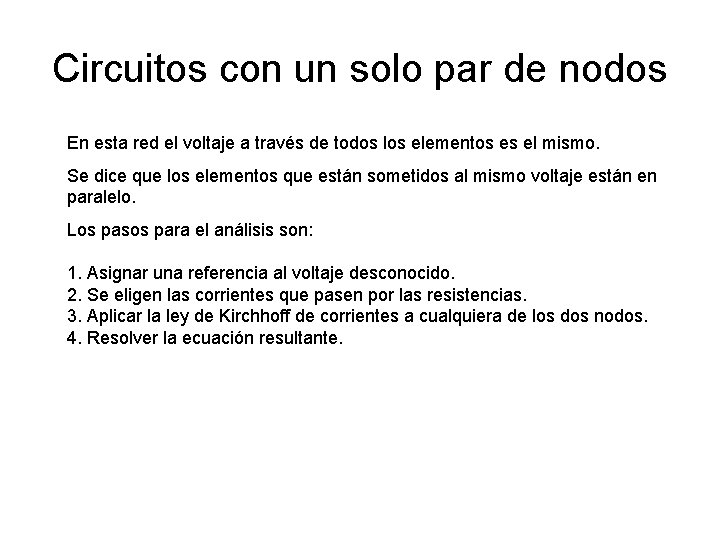 Circuitos con un solo par de nodos

En esta red el voltaje a través de todos los elementos es el mismo.

Se dice que los elementos que están sometidos al mismo voltaje están en paralelo.

Los pasos para el análisis son:

1. Asignar una referencia al voltaje desconocido.
2. Se eligen las corrientes que pasen por las resistencias.
3. Aplicar la ley de Kirchhoff de corrientes a cualquiera de los dos nodos.
4. Resolver la ecuación resultante.